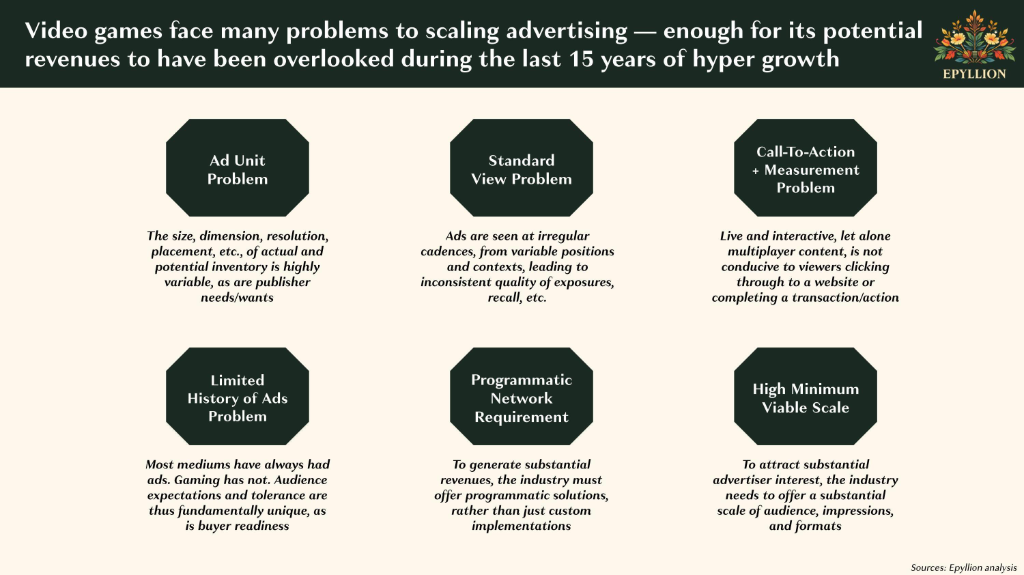 Video games face many problems to scaling advertising — enough for its potential revenues to have been overlooked during the last 15 years of hyper growth

EPYLLION

Ad Unit Problem

The size, dimension, resolution, placement, etc., of actual and potential inventory is highly variable, as are publisher needs/wants

Standard View Problem

Ads are seen at irregular cadences, from variable positions and contexts, leading to inconsistent quality of exposures, recall, etc.

Call-To-Action + Measurement Problem

Live and interactive, let alone multiplayer content, is not conducive to viewers clicking through to a website or completing a transaction/action

Limited History of Ads Problem

Most mediums have always had ads. Gaming has not. Audience expectations and tolerance are thus fundamentally unique, as is buyer readiness

Programmatic Network Requirement

To generate substantial revenues, the industry must offer programmatic solutions, rather than just custom implementations

High Minimum Viable Scale

To attract substantial advertiser interest, the industry needs to offer a substantial scale of audience, impressions, and formats

Sources: Epyllion analysis